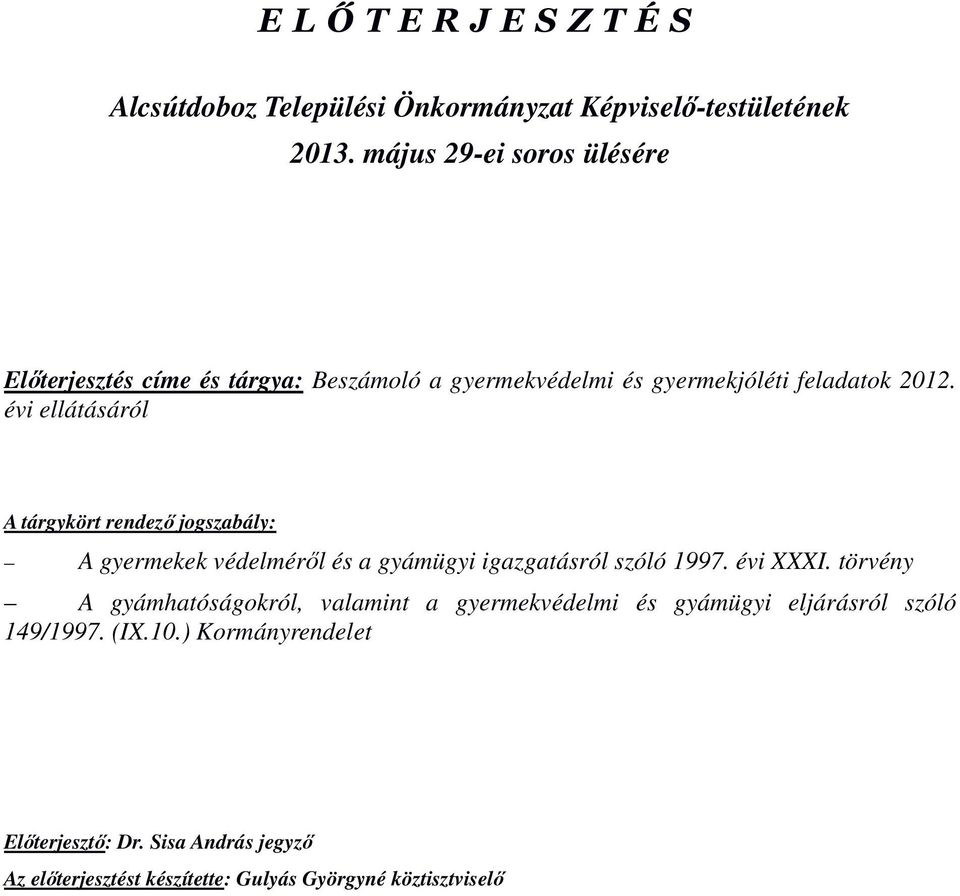 E L Ő T E R J E S Z T É S

Alcsútdoboz Települési Önkormányzat Képviselő-testületének 2013. május 29-ei soros ülésére

Előterjesztés címe és tárgya: Beszámoló a gyermekvédelmi és gyermekjóléti feladatok 2012. évi ellátásáról

A tárgykört rendező jogszabály:

– A gyermekek védelméről és a gyámügyi igazgatásról szóló 1997. évi XXXI. törvény

– A gyámhatóságokról, valamint a gyermekvédelmi és gyámügyi eljárásról szóló 149/1997. (IX.10.) Kormányrendelet

Előterjesztő: Dr. Sisa András jegyző

Az előterjesztést készítette: Gulyás Györgyné köztisztviselő